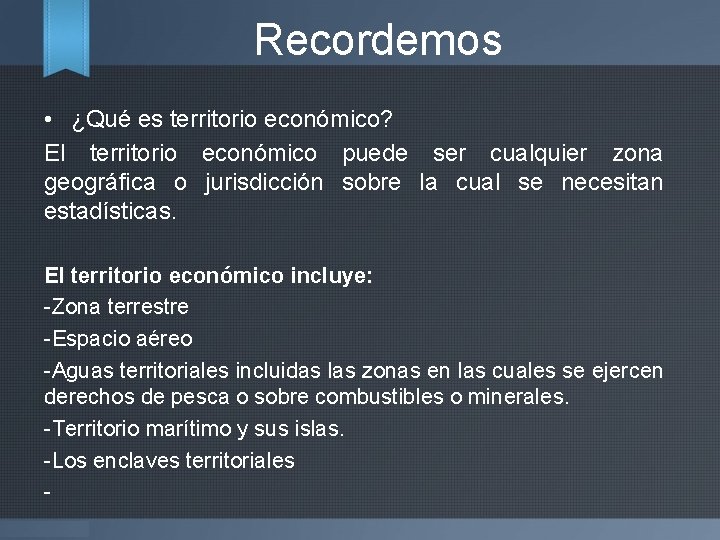 Recordemos

• ¿Qué es territorio económico?

El territorio económico puede ser cualquier zona geográfica o jurisdicción sobre la cual se necesitan estadísticas.

El territorio económico incluye:

-Zona terrestre

-Espacio aéreo

-Aguas territoriales incluidas las zonas en las cuales se ejercen derechos de pesca o sobre combustibles o minerales.

-Territorio marítimo y sus islas.

-Los enclaves territoriales

-